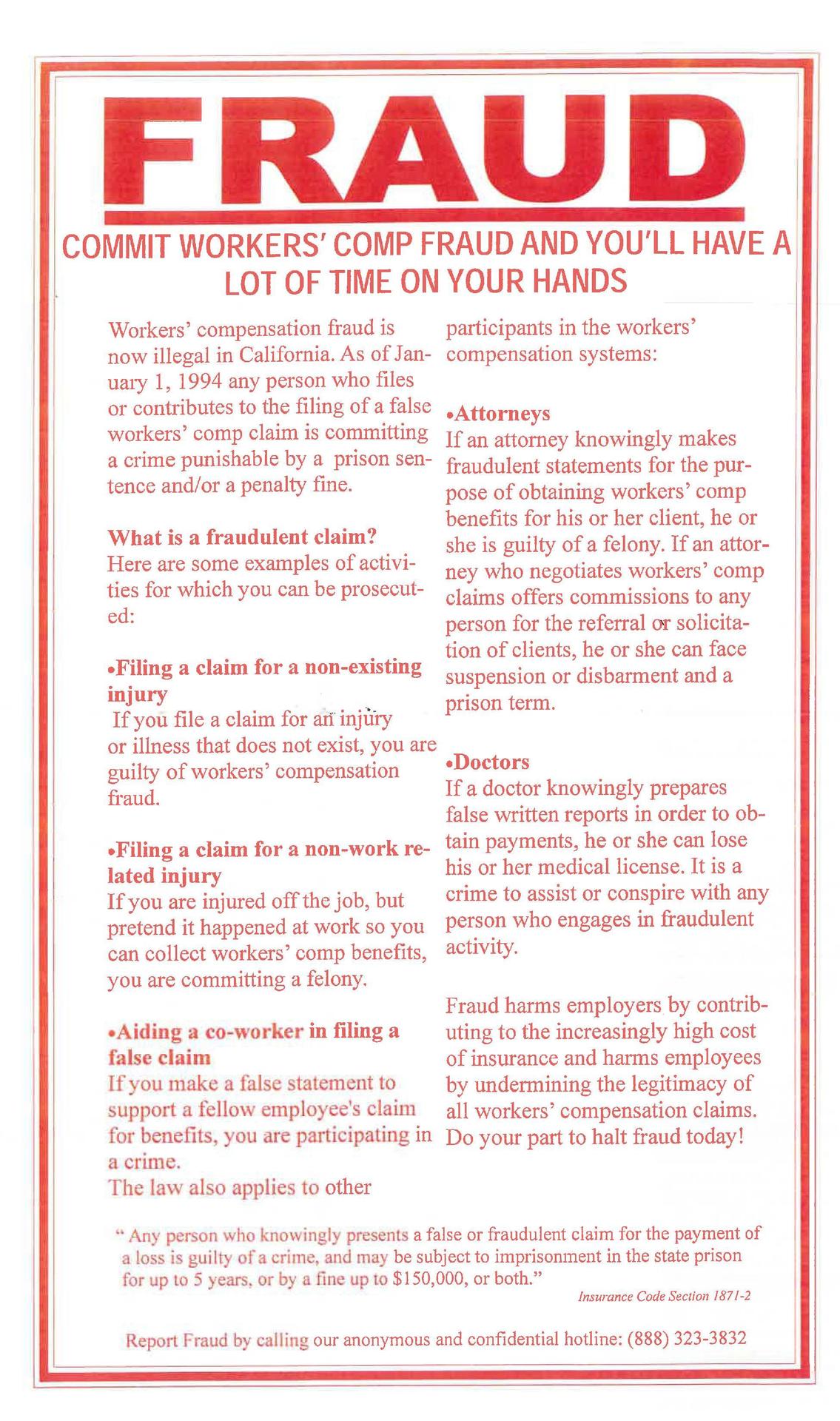 FRAUD

COMMIT WORKERS' COMP FRAUD AND YOU'LL HAVE A LOT OF TIME ON YOUR HANDS

Workers' compensation fraud is now illegal in California. As of January 1, 1994 any person who files or contributes to the filing of a false workers' comp claim is committing a crime punishable by a prison sentence and/or a penalty fine.

What is a fraudulent claim?
Here are some examples of activities for which you can be prosecuted:

•Filing a claim for a non-existing injury
If you file a claim for an injury or illness that does not exist, you are guilty of workers' compensation fraud.

•Filing a claim for a non-work related injury
If you are injured off the job, but pretend it happened at work so you can collect workers' comp benefits, you are committing a felony.

•Aiding a co-worker in filing a false claim
If you make a false statement to support a fellow employee's claim for benefits, you are participating in a crime.
The law also applies to other participants in the workers' compensation systems:

•Attorneys
If an attorney knowingly makes fraudulent statements for the purpose of obtaining workers' comp benefits for his or her client, he or she is guilty of a felony. If an attorney who negotiates workers' comp claims offers commissions to any person for the referral or solicitation of clients, he or she can face suspension or disbarment and a prison term.

•Doctors
If a doctor knowingly prepares false written reports in order to obtain payments, he or she can lose his or her medical license. It is a crime to assist or conspire with any person who engages in fraudulent activity.

Fraud harms employers by contributing to the increasingly high cost of insurance and harms employees by undermining the legitimacy of all workers' compensation claims. Do your part to halt fraud today!

" Any person who knowingly presents a false or fraudulent claim for the payment of a loss is guilty of a crime, and may be subject to imprisonment in the state prison for up to 5 years, or by a fine up to $150,000, or both."

Insurance Code Section 1871-2

Report Fraud by calling our anonymous and confidential hotline: (888) 323-3832